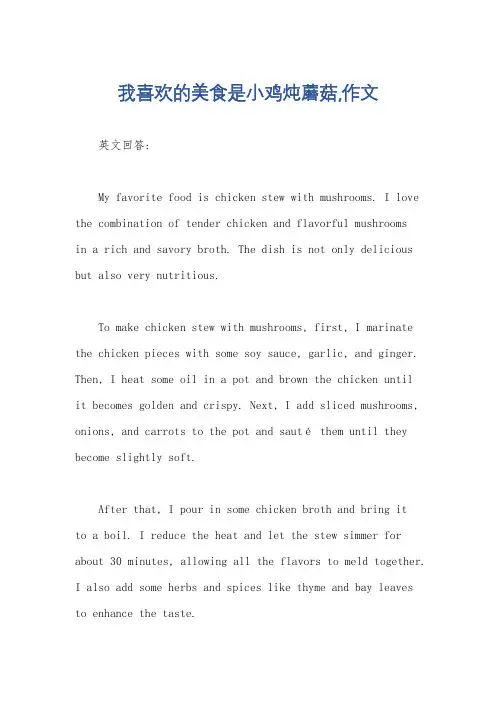 我喜欢的美食是小鸡炖蘑菇,作文

英文回答:

My favorite food is chicken stew with mushrooms. I love the combination of tender chicken and flavorful mushrooms in a rich and savory broth. The dish is not only delicious but also very nutritious.

To make chicken stew with mushrooms, first, I marinate the chicken pieces with some soy sauce, garlic, and ginger. Then, I heat some oil in a pot and brown the chicken until it becomes golden and crispy. Next, I add sliced mushrooms, onions, and carrots to the pot and sauté them until they become slightly soft.

After that, I pour in some chicken broth and bring it to a boil. I reduce the heat and let the stew simmer for about 30 minutes, allowing all the flavors to meld together. I also add some herbs and spices like thyme and bay leaves to enhance the taste.